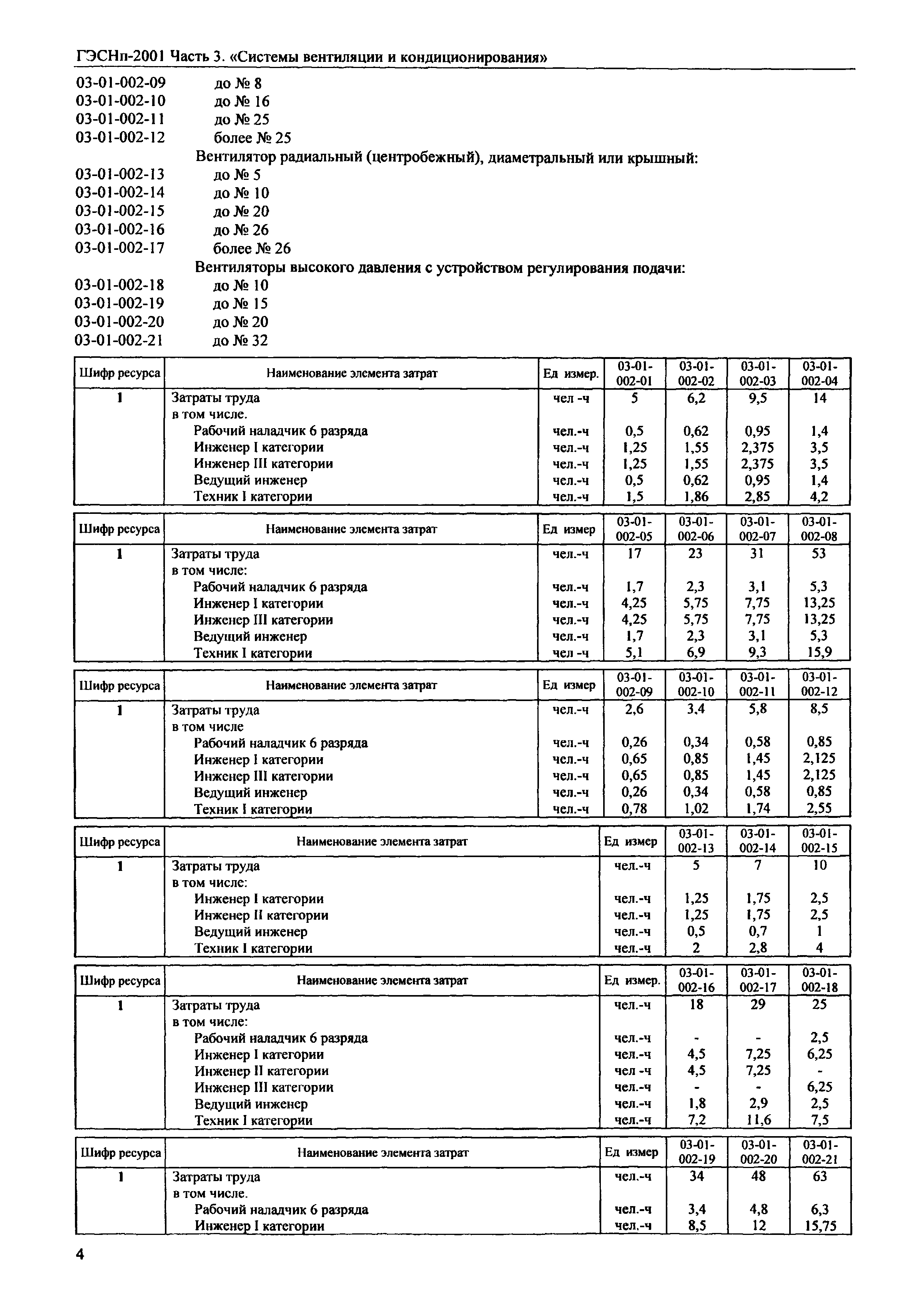 ГЭСНп-2001 Часть 3. «Системы вентиляции и кондиционирования»

03-01-002-09 до № 8
03-01-002-10 до № 16
03-01-002-11 до № 25
03-01-002-12 более № 25
Вентилятор радиальный (центробежный), диаметральный или крышный:
03-01-002-13 до № 5
03-01-002-14 до № 10
03-01-002-15 до № 20
03-01-002-16 до № 26
03-01-002-17 более № 26
Вентиляторы высокого давления с устройством регулирования подачи:
03-01-002-18 до № 10
03-01-002-19 до № 15
03-01-002-20 до № 20
03-01-002-21 до № 32

| Шифр ресурса | Наименование элемента затрат | Ед измер. | 03-01-002-01 | 03-01-002-02 | 03-01-002-03 | 03-01-002-04 |
|---|---|---|---|---|---|---|
| 1 | Затраты труда | чел -ч | 5 | 6,2 | 9,5 | 14 |
| | в том числе. | | | | | |
| | Рабочий наладчик 6 разряда | чел.-ч | 0,5 | 0,62 | 0,95 | 1,4 |
| | Инженер I категории | чел.-ч | 1,25 | 1,55 | 2,375 | 3,5 |
| | Инженер III категории | чел.-ч | 1,25 | 1,55 | 2,375 | 3,5 |
| | Ведущий инженер | чел.-ч | 0,5 | 0,62 | 0,95 | 1,4 |
| | Техник I категории | чел.-ч | 1,5 | 1,86 | 2,85 | 4,2 |

| Шифр ресурса | Наименование элемента затрат | Ед измер | 03-01-002-05 | 03-01-002-06 | 03-01-002-07 | 03-01-002-08 |
|---|---|---|---|---|---|---|
| 1 | Затраты труда | чел.-ч | 17 | 23 | 31 | 53 |
| | в том числе: | | | | | |
| | Рабочий наладчик 6 разряда | чел.-ч | 1,7 | 2,3 | 3,1 | 5,3 |
| | Инженер I категории | чел.-ч | 4,25 | 5,75 | 7,75 | 13,25 |
| | Инженер III категории | чел.-ч | 4,25 | 5,75 | 7,75 | 13,25 |
| | Ведущий инженер | чел.-ч | 1,7 | 2,3 | 3,1 | 5,3 |
| | Техник I категории | чел -ч | 5,1 | 6,9 | 9,3 | 15,9 |

| Шифр ресурса | Наименование элемента затрат | Ед измер | 03-01-002-09 | 03-01-002-10 | 03-01-002-11 | 03-01-002-12 |
|---|---|---|---|---|---|---|
| 1 | Затраты труда | чел.-ч | 2,6 | 3,4 | 5,8 | 8,5 |
| | в том числе | | | | | |
| | Рабочий наладчик 6 разряда | чел.-ч | 0,26 | 0,34 | 0,58 | 0,85 |
| | Инженер I категории | чел.-ч | 0,65 | 0,85 | 1,45 | 2,125 |
| | Инженер III категории | чел.-ч | 0,65 | 0,85 | 1,45 | 2,125 |
| | Ведущий инженер | чел.-ч | 0,26 | 0,34 | 0,58 | 0,85 |
| | Техник I категории | чел.-ч | 0,78 | 1,02 | 1,74 | 2,55 |

| Шифр ресурса | Наименование элемента затрат | Ед измер | 03-01-002-13 | 03-01-002-14 | 03-01-002-15 |
|---|---|---|---|---|---|
| 1 | Затраты труда | чел.-ч | 5 | 7 | 10 |
| | в том числе: | | | | |
| | Инженер I категории | чел.-ч | 1,25 | 1,75 | 2,5 |
| | Инженер II категории | чел.-ч | 1,25 | 1,75 | 2,5 |
| | Ведущий инженер | чел.-ч | 0,5 | 0,7 | 1 |
| | Техник I категории | чел.-ч | 2 | 2,8 | 4 |

| Шифр ресурса | Наименование элемента затрат | Ед измер. | 03-01-002-16 | 03-01-002-17 | 03-01-002-18 |
|---|---|---|---|---|---|
| 1 | Затраты труда | чел.-ч | 18 | 29 | 25 |
| | в том числе: | | | | |
| | Рабочий наладчик 6 разряда | чел.-ч | - | - | 2,5 |
| | Инженер I категории | чел.-ч | 4,5 | 7,25 | 6,25 |
| | Инженер II категории | чел -ч | 4,5 | 7,25 | - |
| | Инженер III категории | чел.-ч | - | - | 6,25 |
| | Ведущий инженер | чел.-ч | 1,8 | 2,9 | 2,5 |
| | Техник I категории | чел.-ч | 7,2 | 11,6 | 7,5 |

| Шифр ресурса | Наименование элемента затрат | Ед измер | 03-01-002-19 | 03-01-002-20 | 03-01-002-21 |
|---|---|---|---|---|---|
| 1 | Затраты труда | чел.-ч | 34 | 48 | 63 |
| | в том числе. | | | | |
| | Рабочий наладчик 6 разряда | чел.-ч | 3,4 | 4,8 | 6,3 |
| | Инженер I категории | чел.-ч | 8,5 | 12 | 15,75 |

4